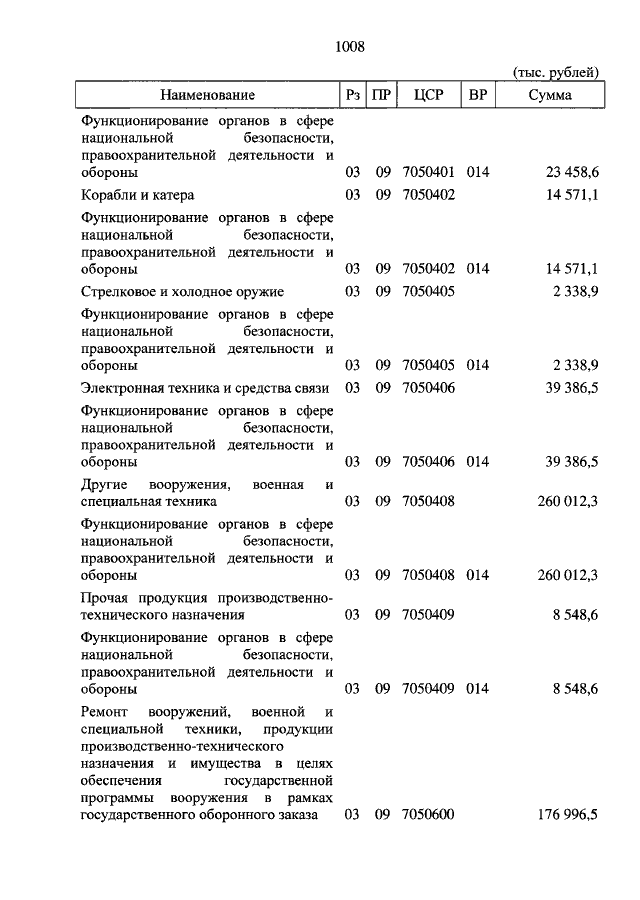 1008

(тыс. рублей)

| Наименование | Рз | ПР | ЦСР | ВР | Сумма |
|---|---|---|---|---|---|
| Функционирование органов в сфере национальной безопасности, правоохранительной деятельности и обороны | 03 | 09 | 7050401 | 014 | 23 458,6 |
| Корабли и катера | 03 | 09 | 7050402 | | 14 571,1 |
| Функционирование органов в сфере национальной безопасности, правоохранительной деятельности и обороны | 03 | 09 | 7050402 | 014 | 14 571,1 |
| Стрелковое и холодное оружие | 03 | 09 | 7050405 | | 2 338,9 |
| Функционирование органов в сфере национальной безопасности, правоохранительной деятельности и обороны | 03 | 09 | 7050405 | 014 | 2 338,9 |
| Электронная техника и средства связи | 03 | 09 | 7050406 | | 39 386,5 |
| Функционирование органов в сфере национальной безопасности, правоохранительной деятельности и обороны | 03 | 09 | 7050406 | 014 | 39 386,5 |
| Другие вооружения, военная и специальная техника | 03 | 09 | 7050408 | | 260 012,3 |
| Функционирование органов в сфере национальной безопасности, правоохранительной деятельности и обороны | 03 | 09 | 7050408 | 014 | 260 012,3 |
| Прочая продукция производственно-технического назначения | 03 | 09 | 7050409 | | 8 548,6 |
| Функционирование органов в сфере национальной безопасности, правоохранительной деятельности и обороны | 03 | 09 | 7050409 | 014 | 8 548,6 |
| Ремонт вооружений, военной и специальной техники, продукции производственно-технического назначения и имущества в целях обеспечения государственной программы вооружения в рамках государственного оборонного заказа | 03 | 09 | 7050600 | | 176 996,5 |